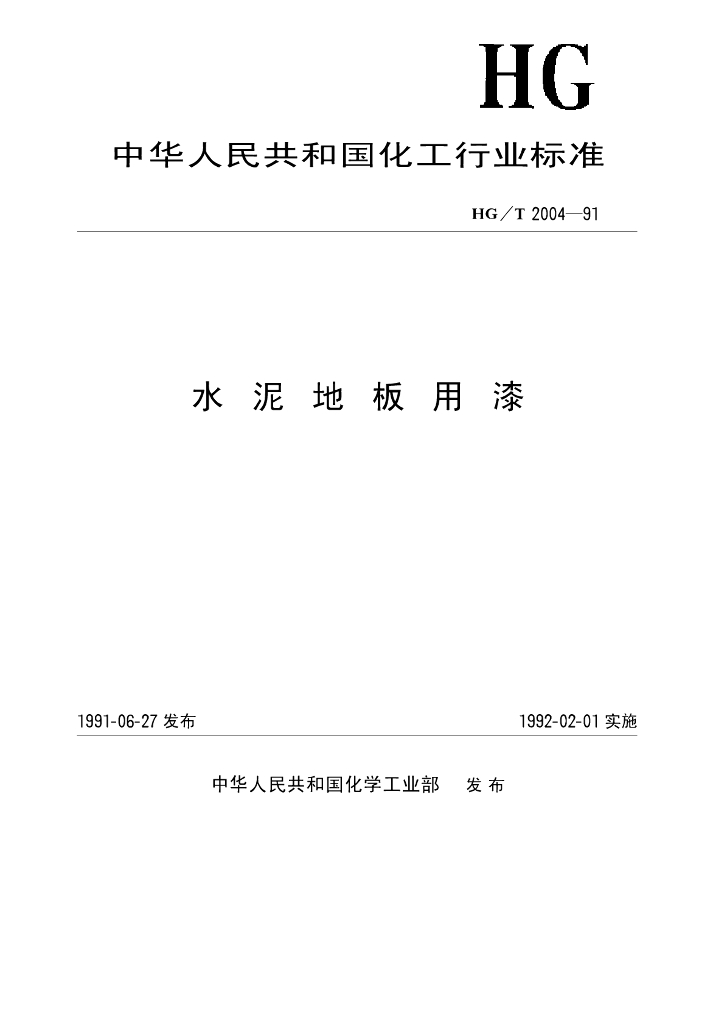 HG

中华人民共和国化工行业标准

HG／T 2004—91

水 泥 地 板 用 漆

1991-06-27 发布

1992-02-01 实施

中华人民共和国化学工业部 发 布